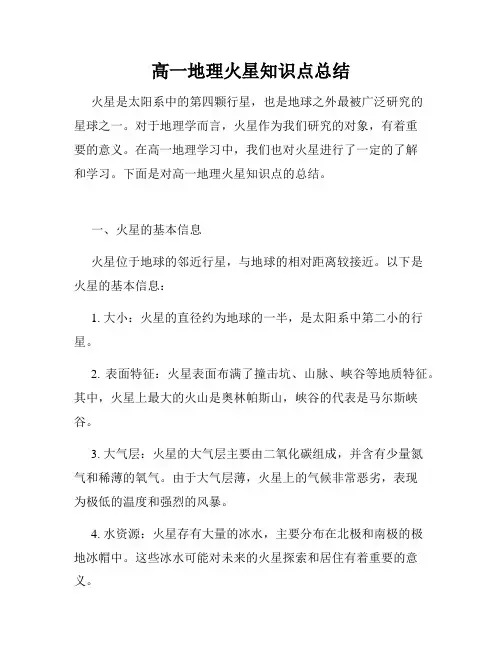 高一地理火星知识点总结

火星是太阳系中的第四颗行星，也是地球之外最被广泛研究的星球之一。对于地理学而言，火星作为我们研究的对象，有着重要的意义。在高一地理学习中，我们也对火星进行了一定的了解和学习。下面是对高一地理火星知识点的总结。

一、火星的基本信息

火星位于地球的邻近行星，与地球的相对距离较接近。以下是火星的基本信息：

1. 大小：火星的直径约为地球的一半，是太阳系中第二小的行星。

2. 表面特征：火星表面布满了撞击坑、山脉、峡谷等地质特征。其中，火星上最大的火山是奥林帕斯山，峡谷的代表是马尔斯峡谷。

3. 大气层：火星的大气层主要由二氧化碳组成，并含有少量氮气和稀薄的氧气。由于大气层薄，火星上的气候非常恶劣，表现为极低的温度和强烈的风暴。

4. 水资源：火星存有大量的冰水，主要分布在北极和南极的极地冰帽中。这些冰水可能对未来的火星探索和居住有着重要的意义。